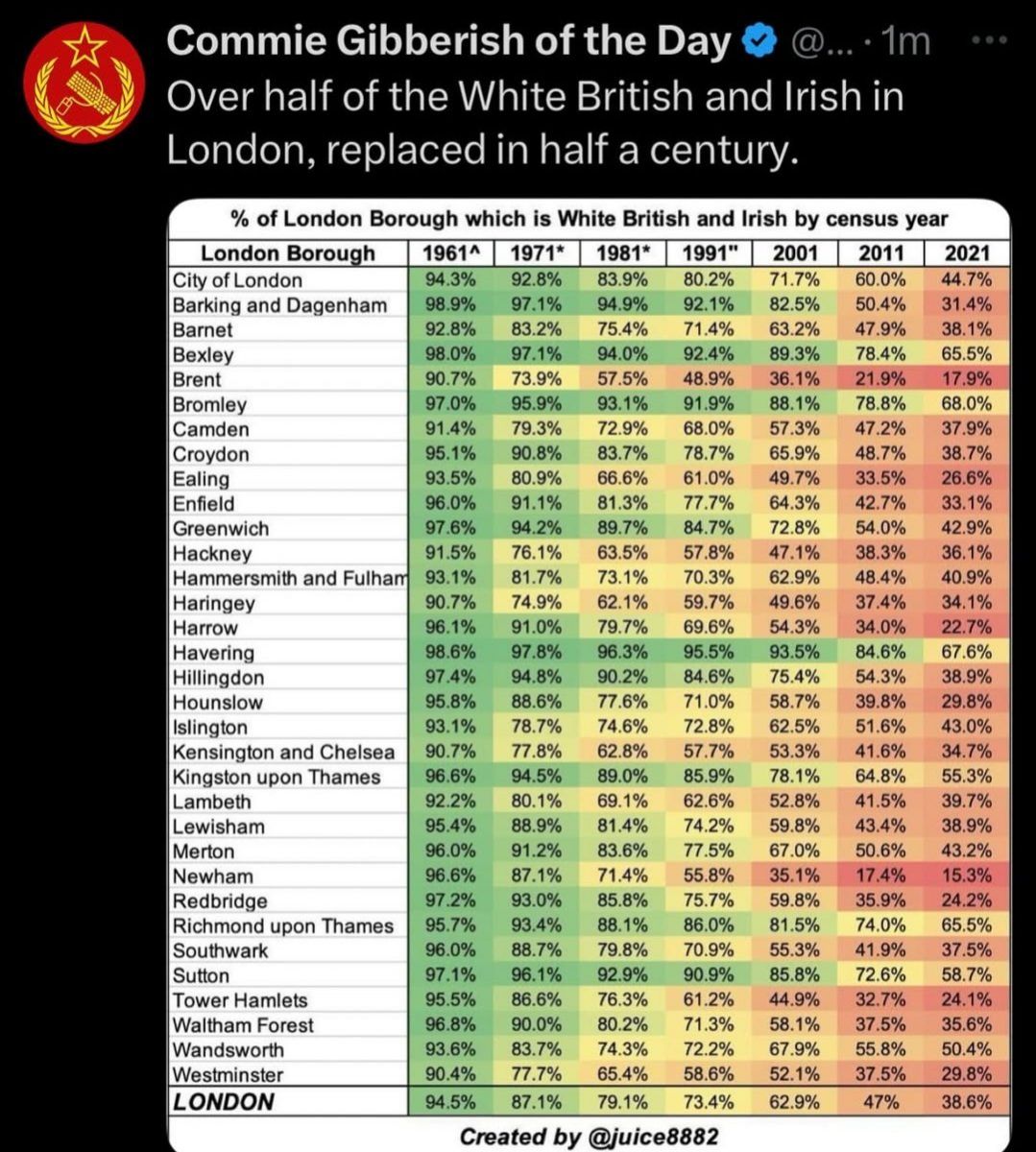 Commie Gibberish of the Day @... · 1m

Over half of the White British and Irish in London, replaced in half a century.

% of London Borough which is White British and Irish by census year

| London Borough | 1961^ | 1971* | 1981* | 1991" | 2001 | 2011 | 2021 |
|---|---|---|---|---|---|---|---|
| City of London | 94.3% | 92.8% | 83.9% | 80.2% | 71.7% | 60.0% | 44.7% |
| Barking and Dagenham | 98.9% | 97.1% | 94.9% | 92.1% | 82.5% | 50.4% | 31.4% |
| Barnet | 92.8% | 83.2% | 75.4% | 71.4% | 63.2% | 47.9% | 38.1% |
| Bexley | 98.0% | 97.1% | 94.0% | 92.4% | 89.3% | 78.4% | 65.5% |
| Brent | 90.7% | 73.9% | 57.5% | 48.9% | 36.1% | 21.9% | 17.9% |
| Bromley | 97.0% | 95.9% | 93.1% | 91.9% | 88.1% | 78.8% | 68.0% |
| Camden | 91.4% | 79.3% | 72.9% | 68.0% | 57.3% | 47.2% | 37.9% |
| Croydon | 95.1% | 90.8% | 83.7% | 78.7% | 65.9% | 48.7% | 38.7% |
| Ealing | 93.5% | 80.9% | 66.6% | 61.0% | 49.7% | 33.5% | 26.6% |
| Enfield | 96.0% | 91.1% | 81.3% | 77.7% | 64.3% | 42.7% | 33.1% |
| Greenwich | 97.6% | 94.2% | 89.7% | 84.7% | 72.8% | 54.0% | 42.9% |
| Hackney | 91.5% | 76.1% | 63.5% | 57.8% | 47.1% | 38.3% | 36.1% |
| Hammersmith and Fulham | 93.1% | 81.7% | 73.1% | 70.3% | 62.9% | 48.4% | 40.9% |
| Haringey | 90.7% | 74.9% | 62.1% | 59.7% | 49.6% | 37.4% | 34.1% |
| Harrow | 96.1% | 91.0% | 79.7% | 69.6% | 54.3% | 34.0% | 22.7% |
| Havering | 98.6% | 97.8% | 96.3% | 95.5% | 93.5% | 84.6% | 67.6% |
| Hillingdon | 97.4% | 94.8% | 90.2% | 84.6% | 75.4% | 54.3% | 38.9% |
| Hounslow | 95.8% | 88.6% | 77.6% | 71.0% | 58.7% | 39.8% | 29.8% |
| Islington | 93.1% | 78.7% | 74.6% | 72.8% | 62.5% | 51.6% | 43.0% |
| Kensington and Chelsea | 90.7% | 77.8% | 62.8% | 57.7% | 53.3% | 41.6% | 34.7% |
| Kingston upon Thames | 96.6% | 94.5% | 89.0% | 85.9% | 78.1% | 64.8% | 55.3% |
| Lambeth | 92.2% | 80.1% | 69.1% | 62.6% | 52.8% | 41.5% | 39.7% |
| Lewisham | 95.4% | 88.9% | 81.4% | 74.2% | 59.8% | 43.4% | 38.9% |
| Merton | 96.0% | 91.2% | 83.6% | 77.5% | 67.0% | 50.6% | 43.2% |
| Newham | 96.6% | 87.1% | 71.4% | 55.8% | 35.1% | 17.4% | 15.3% |
| Redbridge | 97.2% | 93.0% | 85.8% | 75.7% | 59.8% | 35.9% | 24.2% |
| Richmond upon Thames | 95.7% | 93.4% | 88.1% | 86.0% | 81.5% | 74.0% | 65.5% |
| Southwark | 96.0% | 88.7% | 79.8% | 70.9% | 55.3% | 41.9% | 37.5% |
| Sutton | 97.1% | 96.1% | 92.9% | 90.9% | 85.8% | 72.6% | 58.7% |
| Tower Hamlets | 95.5% | 86.6% | 76.3% | 61.2% | 44.9% | 32.7% | 24.1% |
| Waltham Forest | 96.8% | 90.0% | 80.2% | 71.3% | 58.1% | 37.5% | 35.6% |
| Wandsworth | 93.6% | 83.7% | 74.3% | 72.2% | 67.9% | 55.8% | 50.4% |
| Westminster | 90.4% | 77.7% | 65.4% | 58.6% | 52.1% | 37.5% | 29.8% |
| LONDON | 94.5% | 87.1% | 79.1% | 73.4% | 62.9% | 47% | 38.6% |

Created by @juice8882